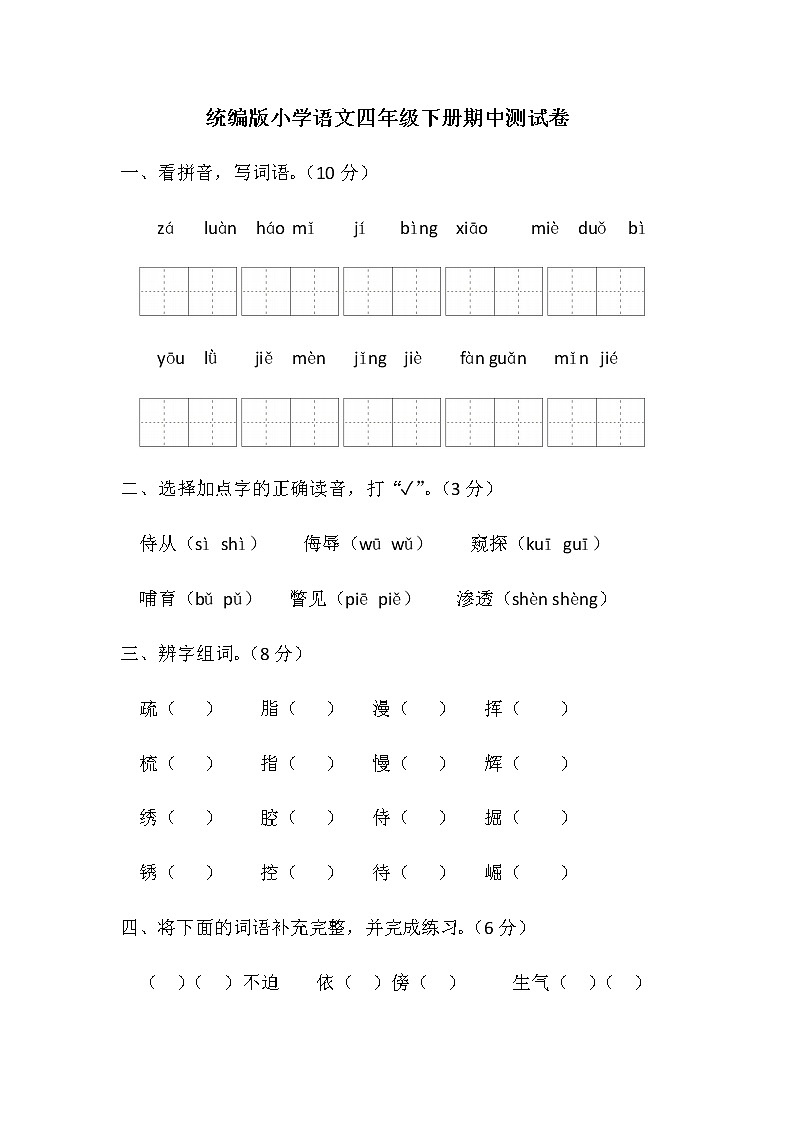 统编版小学语文四年级下册期中测试卷

一、看拼音，写词语。（10 分）

zá luàn háo mǐ jí bìng xiāo miè duǒ bì

yōu lǜ jiě mèn jǐng jiè fàn guǎn mǐn jié

二、选择加点字的正确读音，打“√”。（3 分）

侍从（sì shì） 侮辱（wū wǔ） 窥探（kuī guī）

哺育（bǔ pǔ） 瞥见（piē piě） 渗透（shèn shèng）

三、辨字组词。（8 分）

疏（ ） 脂（ ） 漫（ ） 挥（ ）

梳（ ） 指（ ） 慢（ ） 辉（ ）

绣（ ） 腔（ ） 侍（ ） 掘（ ）

锈（ ） 控（ ） 待（ ） 崛（ ）

四、将下面的词语补充完整，并完成练习。（6 分）

（ ）（ ）不迫 依（ ）傍（ ） 生气（ ）（ ）